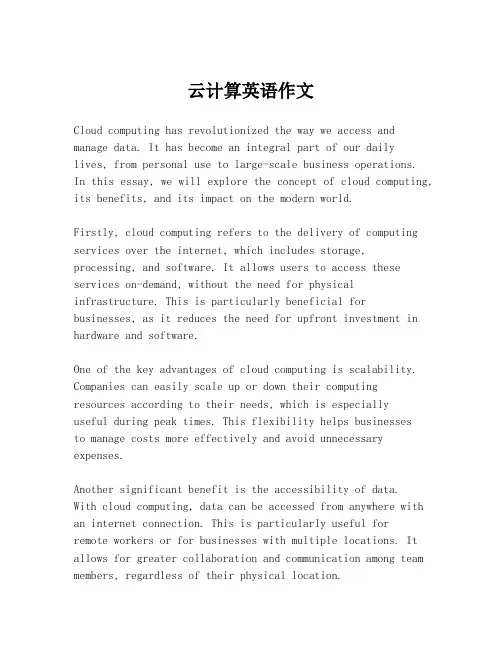 云计算英语作文

Cloud computing has revolutionized the way we access and manage data. It has become an integral part of our daily lives, from personal use to large-scale business operations. In this essay, we will explore the concept of cloud computing, its benefits, and its impact on the modern world.

Firstly, cloud computing refers to the delivery of computing services over the internet, which includes storage, processing, and software. It allows users to access these services on-demand, without the need for physical infrastructure. This is particularly beneficial for businesses, as it reduces the need for upfront investment in hardware and software.

One of the key advantages of cloud computing is scalability. Companies can easily scale up or down their computing resources according to their needs, which is especially useful during peak times. This flexibility helps businesses to manage costs more effectively and avoid unnecessary expenses.

Another significant benefit is the accessibility of data. With cloud computing, data can be accessed from anywhere with an internet connection. This is particularly useful for remote workers or for businesses with multiple locations. It allows for greater collaboration and communication among team members, regardless of their physical location.